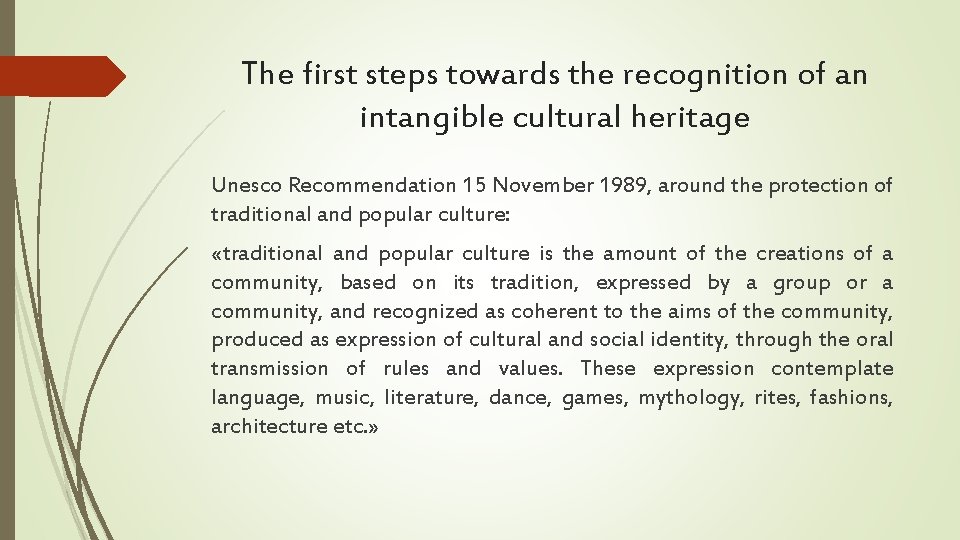 The first steps towards the recognition of an intangible cultural heritage

Unesco Recommendation 15 November 1989, around the protection of traditional and popular culture:

«traditional and popular culture is the amount of the creations of a community, based on its tradition, expressed by a group or a community, and recognized as coherent to the aims of the community, produced as expression of cultural and social identity, through the oral transmission of rules and values. These expression contemplate language, music, literature, dance, games, mythology, rites, fashions, architecture etc.»